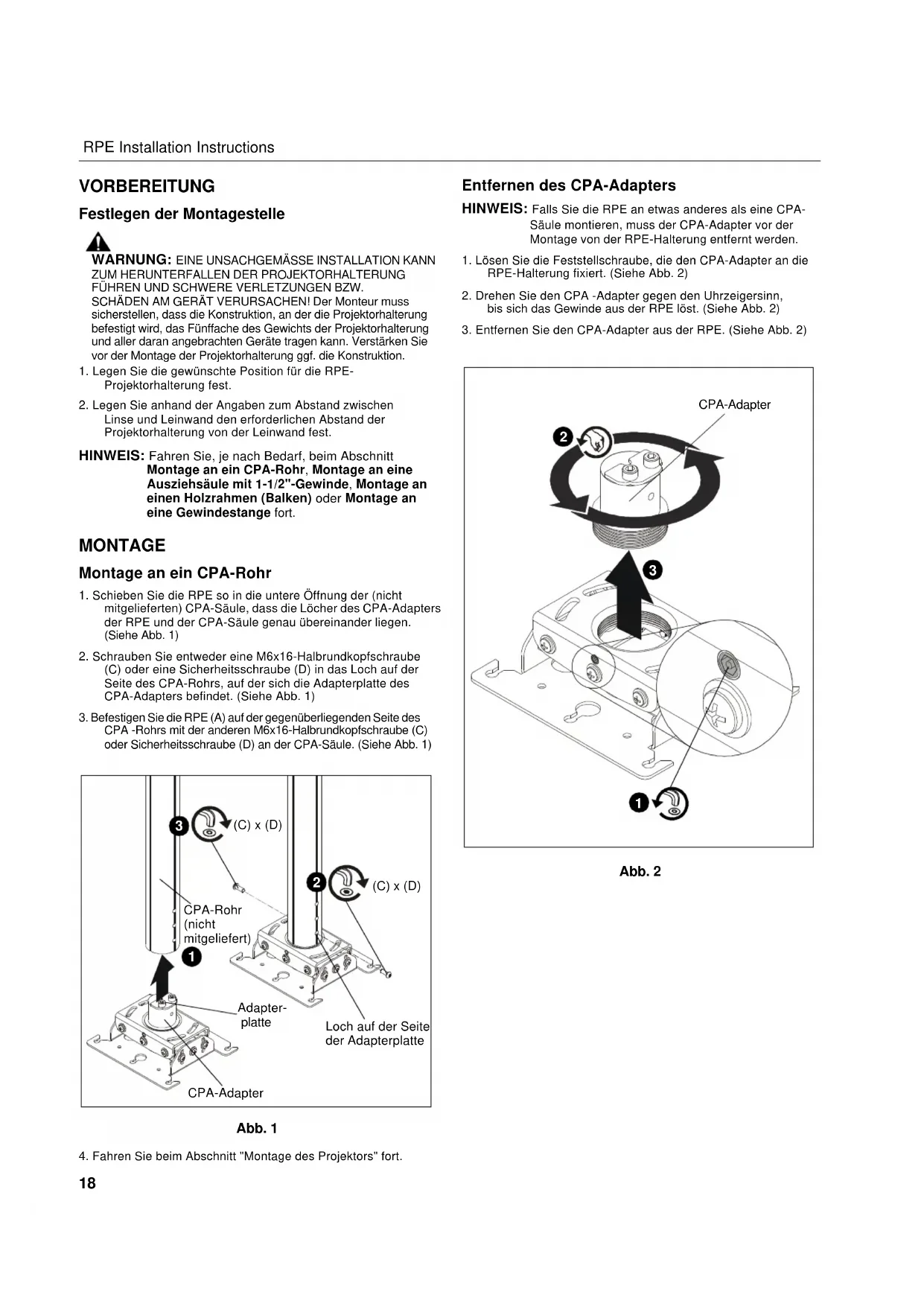 RPE Installation Instructions

VORBEREITUNG

Festlegen der Montagestelle

WARNUNG: EINE UNSACHGEMÄSSE INSTALLATION KANN ZUM HERUNTERFALLEN DER PROJEKTORHALTERUNG FÜHREN UND SCHWERE VERLETZUNGEN BZW. SCHÄDEN AM GERÄT VERURSACHEN! Der Monteur muss sicherstellen, dass die Konstruktion, an der die Projektorhalterung befestigt wird, das Fünffache des Gewichts der Projektorhalterung und aller daran angebrachten Geräte tragen kann. Verstärken Sie vor der Montage der Projektorhalterung ggf. die Konstruktion.

1. Legen Sie die gewünschte Position für die RPE-Projektorhalterung fest.

2. Legen Sie anhand der Angaben zum Abstand zwischen Linse und Leinwand den erforderlichen Abstand der Projektorhalterung von der Leinwand fest.

HINWEIS: Fahren Sie, je nach Bedarf, beim Abschnitt Montage an ein CPA-Rohr, Montage an eine Ausziehsäule mit 1-1/2"-Gewinde, Montage an einen Holzrahmen (Balken) oder Montage an eine Gewindestange fort.

MONTAGE

Montage an ein CPA-Rohr

1. Schieben Sie die RPE so in die untere Öffnung der (nicht mitgelieferten) CPA-Säule, dass die Löcher des CPA-Adapters der RPE und der CPA-Säule genau übereinander liegen. (Siehe Abb. 1)

2. Schrauben Sie entweder eine M6x16-Halbrundkopfschraube (C) oder eine Sicherheitsschraube (D) in das Loch auf der Seite des CPA-Rohrs, auf der sich die Adapterplatte des CPA-Adapters befindet. (Siehe Abb. 1)

3. Befestigen Sie die RPE (A) auf der gegenüberliegenden Seite des CPA -Rohrs mit der anderen M6x16-Halbrundkopfschraube (C) oder Sicherheitsschraube (D) an der CPA-Säule. (Siehe Abb. 1)

3 (C) x (D)
2 (C) x (D)
CPA-Rohr (nicht mitgeliefert)
1
Adapter-platte
Loch auf der Seite der Adapterplatte
CPA-Adapter

Abb. 1

4. Fahren Sie beim Abschnitt "Montage des Projektors" fort.

18

Entfernen des CPA-Adapters

HINWEIS: Falls Sie die RPE an etwas anderes als eine CPA-Säule montieren, muss der CPA-Adapter vor der Montage von der RPE-Halterung entfernt werden.

1. Lösen Sie die Feststellschraube, die den CPA-Adapter an die RPE-Halterung fixiert. (Siehe Abb. 2)

2. Drehen Sie den CPA -Adapter gegen den Uhrzeigersinn, bis sich das Gewinde aus der RPE löst. (Siehe Abb. 2)

3. Entfernen Sie den CPA-Adapter aus der RPE. (Siehe Abb. 2)

CPA-Adapter
2
3
1

Abb. 2